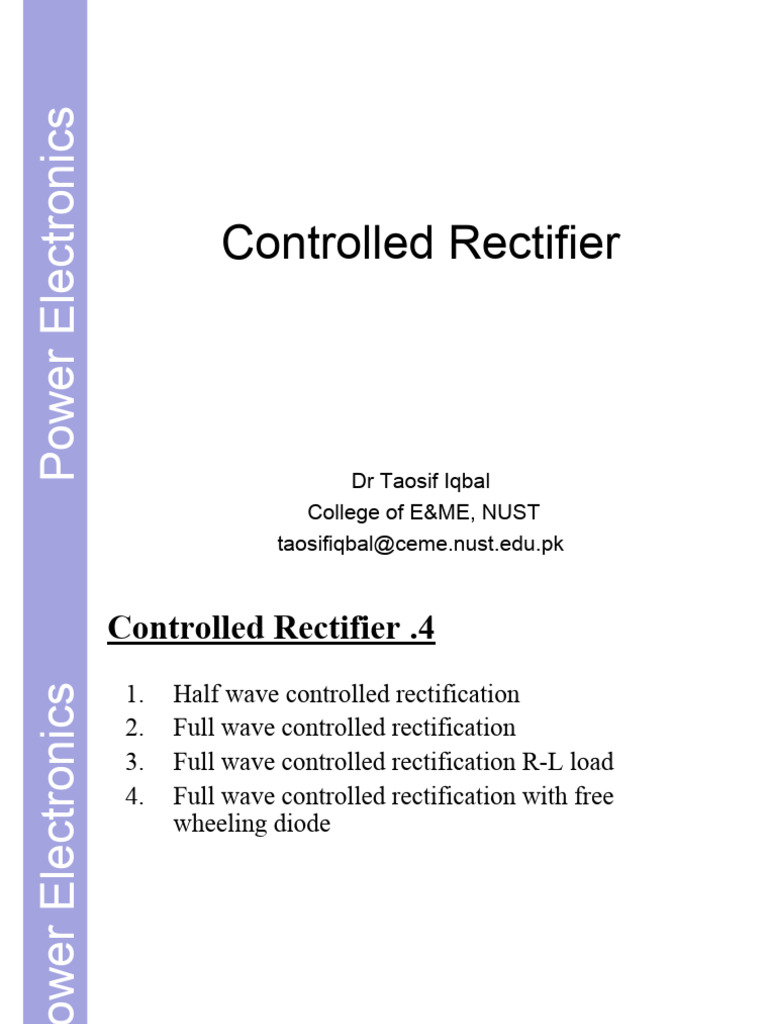 Power Electronics

Controlled Rectifier

Dr Taosif Iqbal
College of E&ME, NUST
taosifiqbal@ceme.nust.edu.pk

ower Electronics

Controlled Rectifier .4

1. Half wave controlled rectification
2. Full wave controlled rectification
3. Full wave controlled rectification R-L load
4. Full wave controlled rectification with free wheeling diode